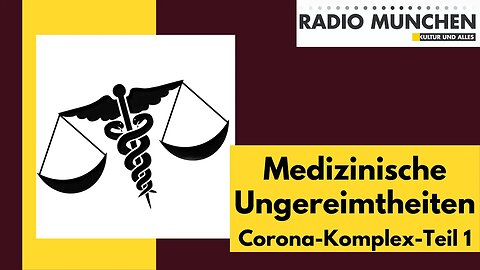 RADIO MUNCHEN
KULTUR UND ALLES

Medizinische Ungereimtheiten
Corona-Komplex-Teil 1